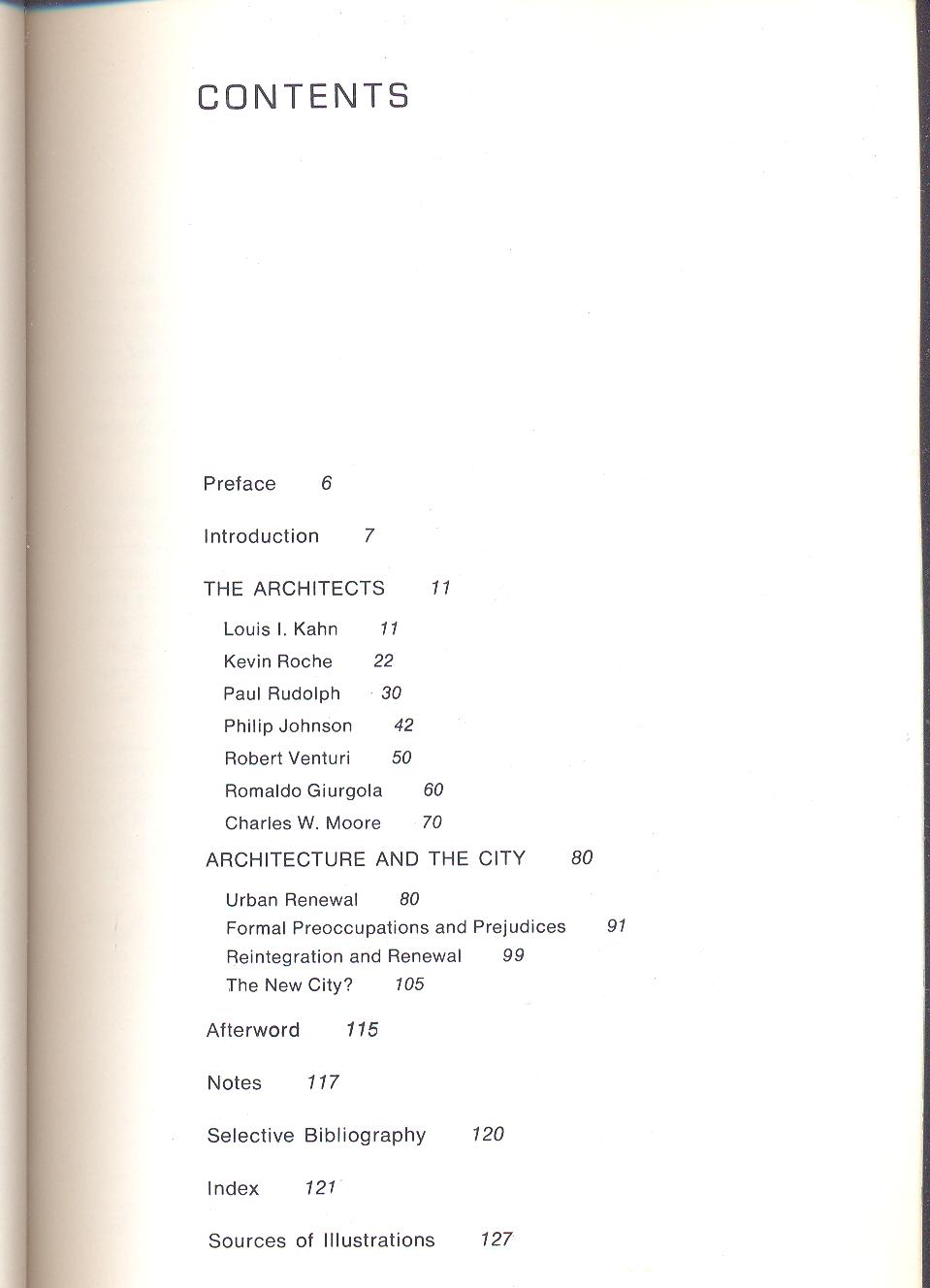 CONTENTS

Preface 6

Introduction 7

THE ARCHITECTS 11

Louis I. Kahn 11
Kevin Roche 22
Paul Rudolph 30
Philip Johnson 42
Robert Venturi 50
Romaldo Giurgola 60
Charles W. Moore 70

ARCHITECTURE AND THE CITY 80

Urban Renewal 80
Formal Preoccupations and Prejudices 91
Reintegration and Renewal 99
The New City? 105

Afterword 115

Notes 117

Selective Bibliography 120

Index 121

Sources of Illustrations 127